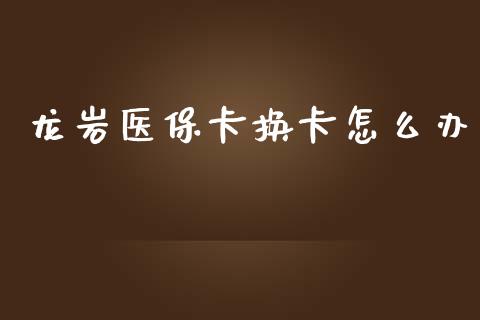 龙岩医保卡换卡怎么办